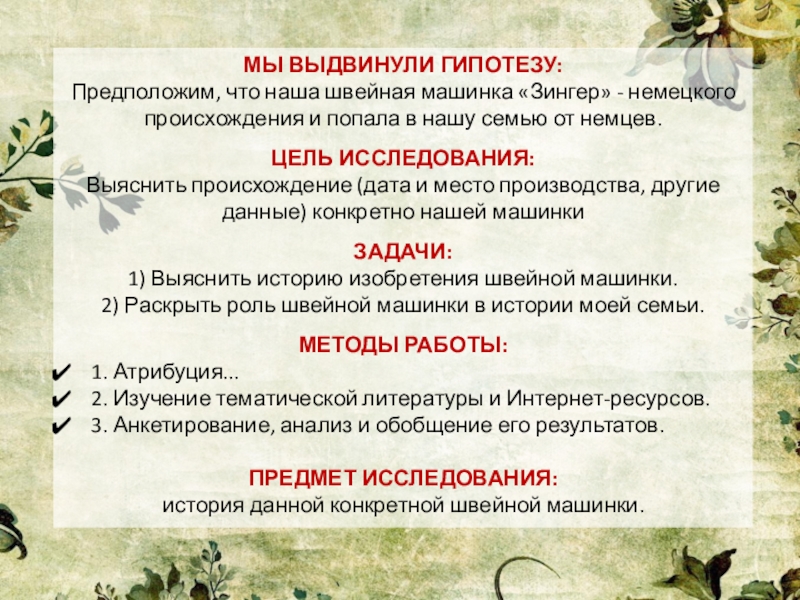 МЫ ВЫДВИНУЛИ ГИПОТЕЗУ:
Предположим, что наша швейная машинка «Зингер» - немецкого происхождения и попала в нашу семью от немцев.

ЦЕЛЬ ИССЛЕДОВАНИЯ:
Выяснить происхождение (дата и место производства, другие данные) конкретно нашей машинки

ЗАДАЧИ:
1) Выяснить историю изобретения швейной машинки.
2) Раскрыть роль швейной машинки в истории моей семьи.

МЕТОДЫ РАБОТЫ:
✔ 1. Атрибуция...
✔ 2. Изучение тематической литературы и Интернет-ресурсов.
✔ 3. Анкетирование, анализ и обобщение его результатов.

ПРЕДМЕТ ИССЛЕДОВАНИЯ:
история данной конкретной швейной машинки.